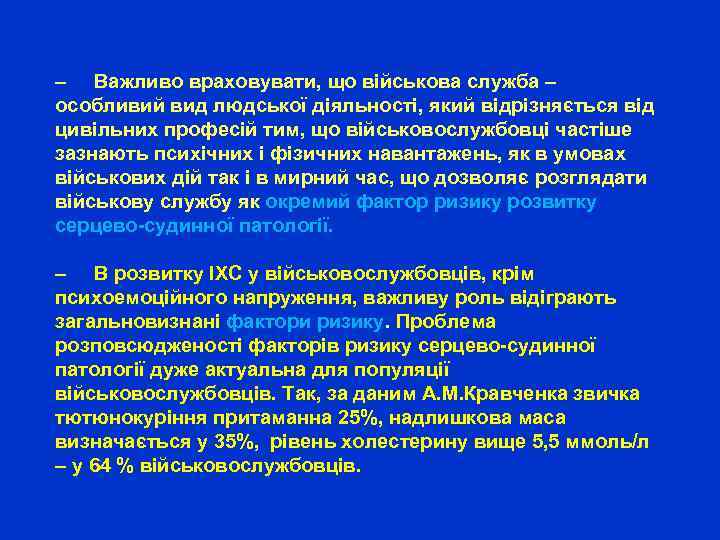 – Важливо враховувати, що військова служба – особливий вид людської діяльності, який відрізняється від цивільних професій тим, що військовослужбовці частіше зазнають психічних і фізичних навантажень, як в умовах військових дій так і в мирний час, що дозволяє розглядати військову службу як окремий фактор ризику розвитку серцево-судинної патології.

– В розвитку ІХС у військовослужбовців, крім психоемоційного напруження, важливу роль відіграють загальновизнані фактори ризику. Проблема розповсюдженості факторів ризику серцево-судинної патології дуже актуальна для популяції військовослужбовців. Так, за даним А.М.Кравченка звичка тютюнокуріння притаманна 25%, надлишкова маса визначається у 35%, рівень холестерину вище 5,5 ммоль/л – у 64 % військовослужбовців.